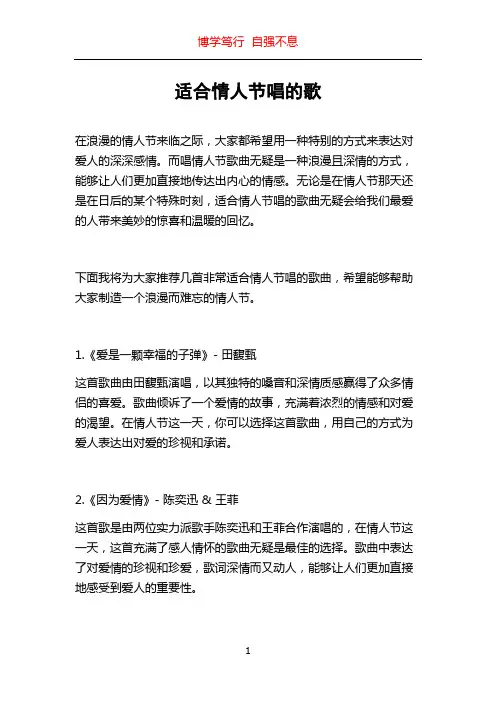 博学笃行 自强不息

适合情人节唱的歌

在浪漫的情人节来临之际，大家都希望用一种特别的方式来表达对爱人的深深感情。而唱情人节歌曲无疑是一种浪漫且深情的方式，能够让人们更加直接地传达出内心的情感。无论是在情人节那天还是在日后的某个特殊时刻，适合情人节唱的歌曲无疑会给我们最爱的人带来美妙的惊喜和温暖的回忆。

下面我将为大家推荐几首非常适合情人节唱的歌曲，希望能够帮助大家制造一个浪漫而难忘的情人节。

1.《爱是一颗幸福的子弹》- 田馥甄

这首歌曲由田馥甄演唱，以其独特的嗓音和深情质感赢得了众多情侣的喜爱。歌曲倾诉了一个爱情的故事，充满着浓烈的情感和对爱的渴望。在情人节这一天，你可以选择这首歌曲，用自己的方式为爱人表达出对爱的珍视和承诺。

2.《因为爱情》- 陈奕迅 & 王菲

这首歌是由两位实力派歌手陈奕迅和王菲合作演唱的，在情人节这一天，这首充满了感人情怀的歌曲无疑是最佳的选择。歌曲中表达了对爱情的珍视和珍爱，歌词深情而又动人，能够让人们更加直接地感受到爱人的重要性。

1